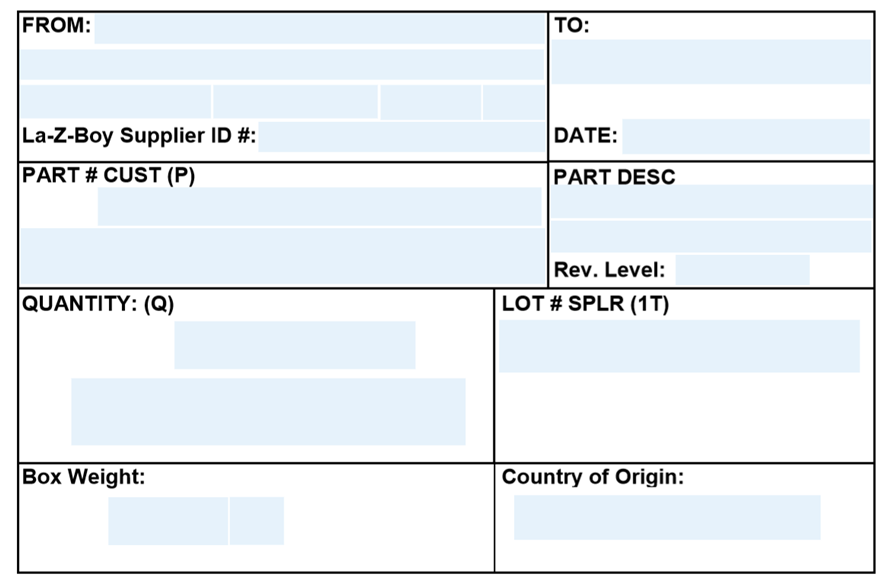 FROM:

La-Z-Boy Supplier ID #:

TO:

DATE:

PART # CUST (P)

PART DESC

Rev. Level:

QUANTITY: (Q)

LOT # SPLR (1T)

Box Weight:

Country of Origin: